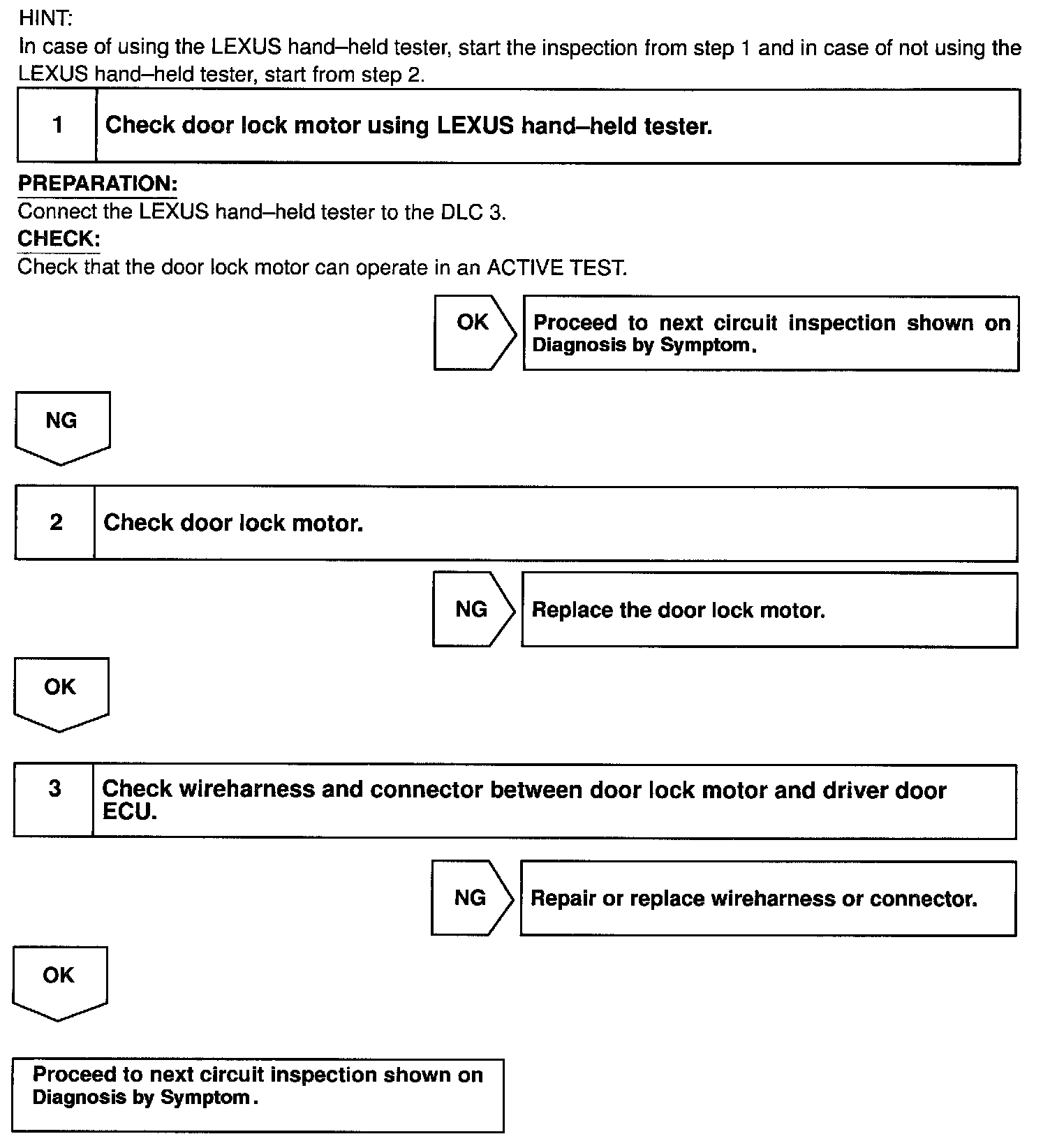 HINT:
In case of using the LEXUS hand–held tester, start the inspection from step 1 and in case of not using the LEXUS hand–held tester, start from step 2.

1 Check door lock motor using LEXUS hand–held tester.

PREPARATION:
Connect the LEXUS hand–held tester to the DLC 3.
CHECK:
Check that the door lock motor can operate in an ACTIVE TEST.

OK

Proceed to next circuit inspection shown on Diagnosis by Symptom.

NG

2 Check door lock motor.

NG

Replace the door lock motor.

OK

3 Check wireharness and connector between door lock motor and driver door ECU.

NG

Repair or replace wireharness or connector.

OK

Proceed to next circuit inspection shown on Diagnosis by Symptom.